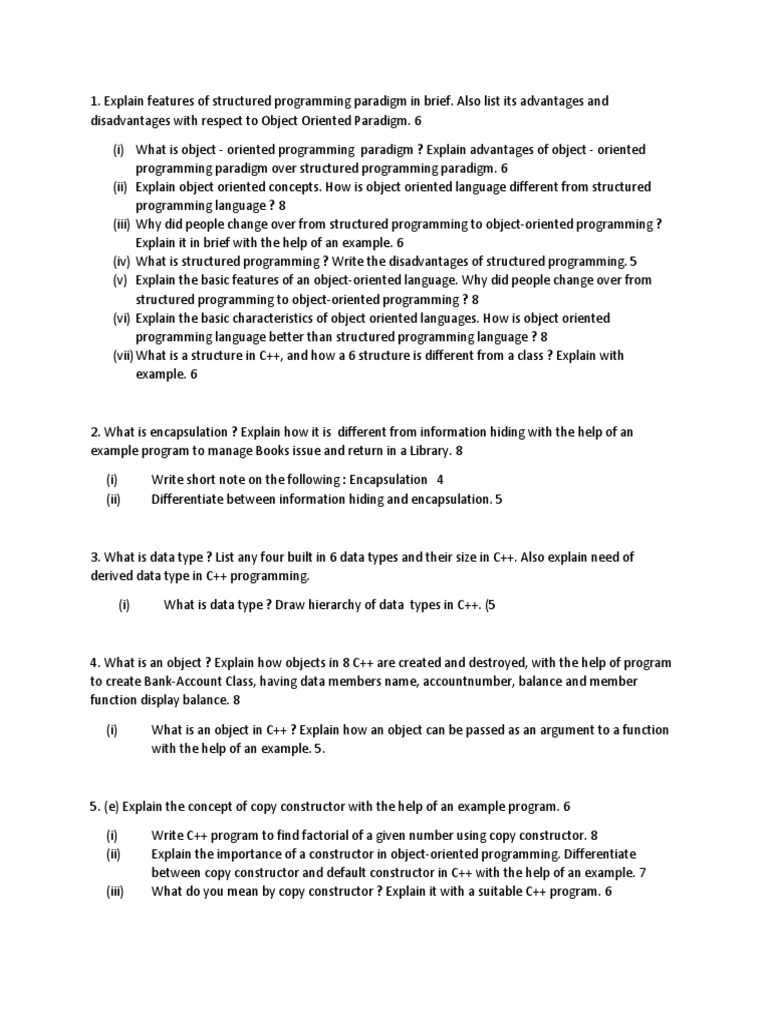 1. Explain features of structured programming paradigm in brief. Also list its advantages and disadvantages with respect to Object Oriented Paradigm. 6

(i) What is object - oriented programming paradigm ? Explain advantages of object - oriented programming paradigm over structured programming paradigm. 6
(ii) Explain object oriented concepts. How is object oriented language different from structured programming language ? 8
(iii) Why did people change over from structured programming to object-oriented programming ? Explain it in brief with the help of an example. 6
(iv) What is structured programming ? Write the disadvantages of structured programming. 5
(v) Explain the basic features of an object-oriented language. Why did people change over from structured programming to object-oriented programming ? 8
(vi) Explain the basic characteristics of object oriented languages. How is object oriented programming language better than structured programming language ? 8
(vii) What is a structure in C++, and how a 6 structure is different from a class ? Explain with example. 6

2. What is encapsulation ? Explain how it is different from information hiding with the help of an example program to manage Books issue and return in a Library. 8

(i) Write short note on the following : Encapsulation 4
(ii) Differentiate between information hiding and encapsulation. 5

3. What is data type ? List any four built in 6 data types and their size in C++. Also explain need of derived data type in C++ programming.

(i) What is data type ? Draw hierarchy of data types in C++. (5

4. What is an object ? Explain how objects in 8 C++ are created and destroyed, with the help of program to create Bank-Account Class, having data members name, accountnumber, balance and member function display balance. 8

(i) What is an object in C++ ? Explain how an object can be passed as an argument to a function with the help of an example. 5.

5. (e) Explain the concept of copy constructor with the help of an example program. 6

(i) Write C++ program to find factorial of a given number using copy constructor. 8
(ii) Explain the importance of a constructor in object-oriented programming. Differentiate between copy constructor and default constructor in C++ with the help of an example. 7
(iii) What do you mean by copy constructor ? Explain it with a suitable C++ program. 6